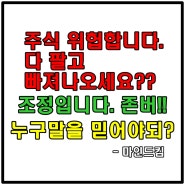 주식 위험합니다.
다 팔고
빠져나오세요??

조정입니다. 존버!!

누구말을 믿어야되?

- 마인드김